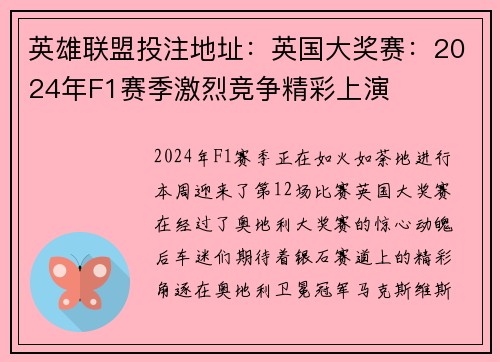 英雄联盟投注地址：英国大奖赛：2024年F1赛季激烈竞争精彩上演

2024年F1赛季正在如火如荼地进行本周迎来了第12场比赛英国大奖赛在经过了奥地利大奖赛的惊心动魄后车迷们期待着银石赛道上的精彩角逐在奥地利卫冕冠军马克斯维斯